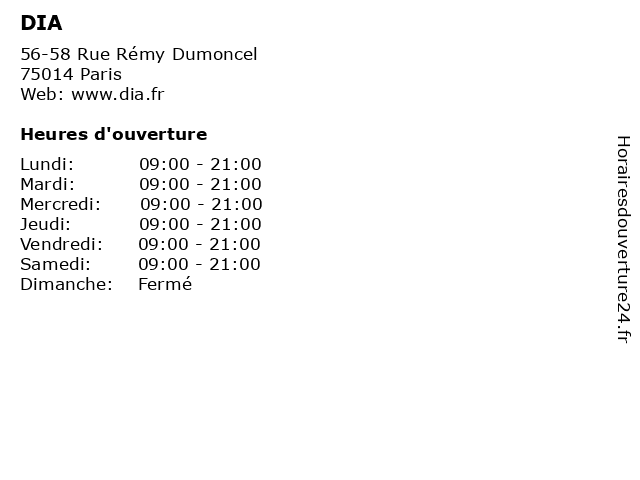 DIA

56-58 Rue Rémy Dumoncel
75014 Paris
Web: www.dia.fr

Heures d'ouverture

Lundi: 09:00 - 21:00
Mardi: 09:00 - 21:00
Mercredi: 09:00 - 21:00
Jeudi: 09:00 - 21:00
Vendredi: 09:00 - 21:00
Samedi: 09:00 - 21:00
Dimanche: Fermé

Horairesdouverture24.fr